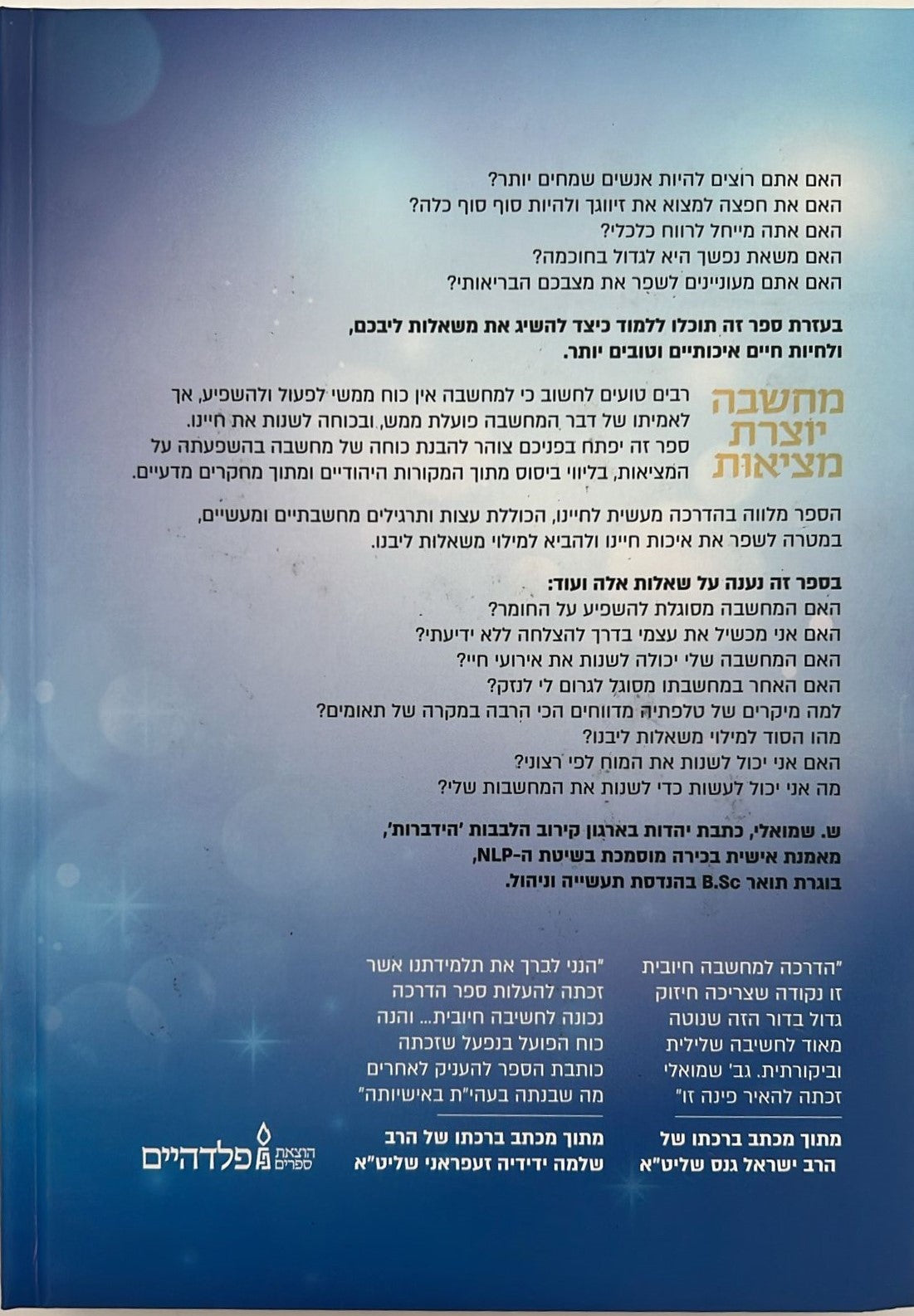 האם אתם רוצים להיות אנשים שמחים יותר?
האם את חפצה למצוא את זיווגך ולהיות סוף סוף כלה?
האם אתה מייחל לרווח כלכלי?
האם משאת נפשך היא לגדול בחוכמה?
האם אתם מעוניינים לשפר את מצבכם הבריאותי?

בעזרת ספר זה תוכלו ללמוד כיצד להשיג את משאלות ליבכם, ולחיות חיים איכותיים וטובים יותר.

מחשבה יוצרת מציאות

רבים טועים לחשוב כי למחשבה אין כוח ממשי לפעול ולהשפיע, אך לאמיתו של דבר המחשבה פועלת ממש, ובכוחה לשנות את חיינו. ספר זה יפתח בפניכם צוהר להבנת כוחה של מחשבה בהשפעתה על המציאות, בליווי ביסוס מתוך המקורות היהודיים ומתוך מחקרים מדעיים.

הספר מלווה בהדרכה מעשית לחיינו, הכוללת עצות ותרגילים מחשבתיים ומעשיים, במטרה לשפר את איכות חיינו ולהביא למילוי משאלות ליבנו.

בספר זה נענה על שאלות אלה ועוד:
האם המחשבה מסוגלת להשפיע על החומר?
האם אני מכשיל את עצמי בדרך להצלחה ללא ידיעתי?
האם המחשבה שלי יכולה לשנות את אירועי חיי?
האם האחר במחשבתו מסוגל לגרום לי לנזק?
למה מיקרים של טלפתיה מדווחים הכי הרבה במקרה של תאומים?
מהו הסוד למילוי משאלות ליבנו?
האם אני יכול לשנות את המוח לפי רצוני?
מה אני יכול לעשות כדי לשנות את המחשבות שלי?

ש. שמואלי, כתבת יהדות בארגון קירוב הלבבות 'הידברות', מאמנת אישית בכירה מוסמכת בשיטת ה-NLP, בוגרת תואר B.Sc בהנדסת תעשייה וניהול.

"הדרכה למחשבה חיובית זו נקודה שצריכה חיזוק גדול בדור הזה שנוטה מאוד לחשיבה שלילית וביקורתית. גב' שמואלי זכתה להאיר פינה זו"

מתוך מכתב ברכתו של הרב ישראל גנס שליט"א

"הנני לברך את תלמידתנו אשר זכתה להעלות ספר הדרכה נכונה לחשיבה חיובית... והנה כוח הפועל בנפעל שזכתה כותבת הספר להעניק לאחרים מה שבנתה בעהי"ת באישיותה"

מתוך מכתב ברכתו של הרב שלמה ידידיה זעפראני שליט"א

הוצאת ספרים פלדהיים